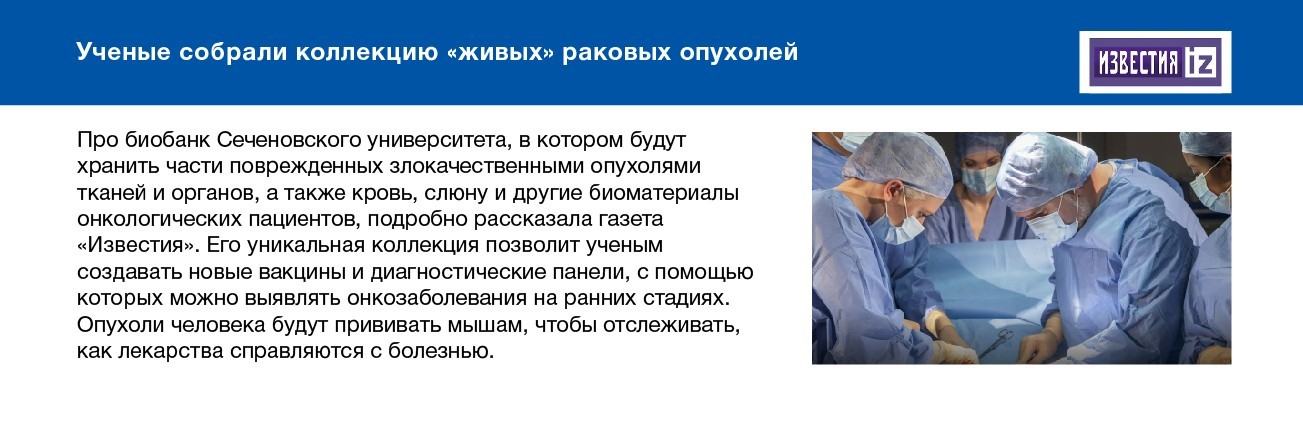 Ученые собрали коллекцию «живых» раковых опухолей

ИЗВЕСТИЯ iz

Про биобанк Сеченовского университета, в котором будут хранить части поврежденных злокачественными опухолями тканей и органов, а также кровь, слюну и другие биоматериалы онкологических пациентов, подробно рассказала газета «Известия». Его уникальная коллекция позволит ученым создавать новые вакцины и диагностические панели, с помощью которых можно выявлять онкозаболевания на ранних стадиях. Опухоли человека будут прививать мышам, чтобы отслеживать, как лекарства справляются с болезнью.